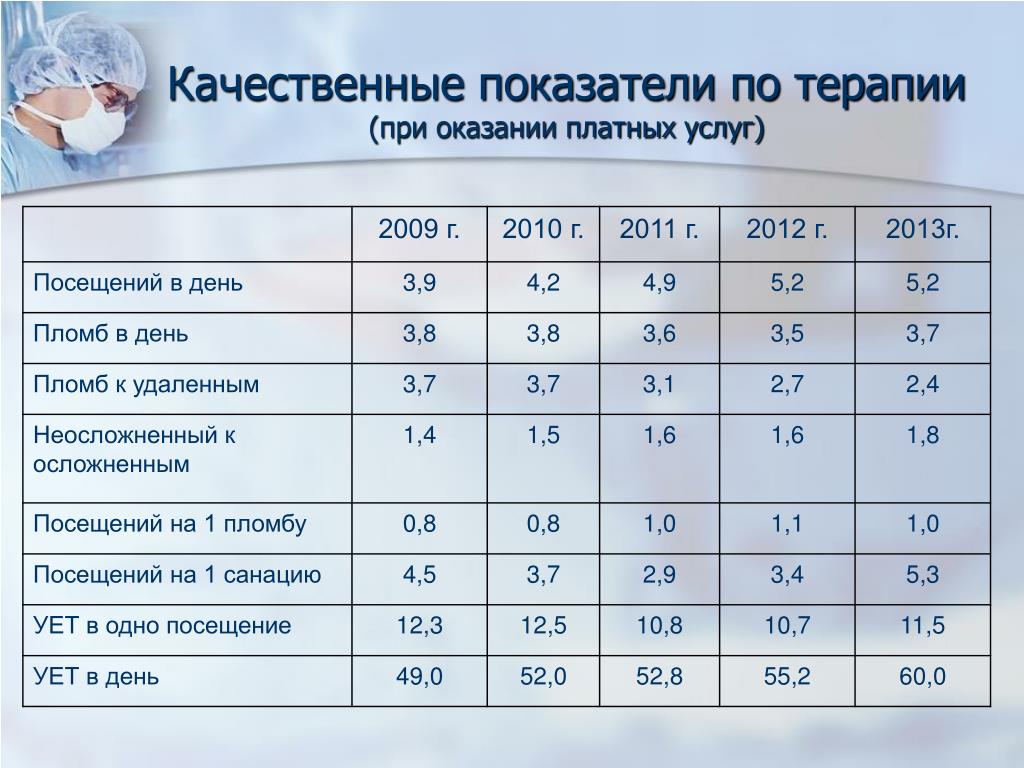 Качественные показатели по терапии
(при оказании платных услуг)

| | 2009 г. | 2010 г. | 2011 г. | 2012 г. | 2013г. |
|---|---|---|---|---|---|
| Посещений в день | 3,9 | 4,2 | 4,9 | 5,2 | 5,2 |
| Пломб в день | 3,8 | 3,8 | 3,6 | 3,5 | 3,7 |
| Пломб к удаленным | 3,7 | 3,7 | 3,1 | 2,7 | 2,4 |
| Неосложненный к осложненным | 1,4 | 1,5 | 1,6 | 1,6 | 1,8 |
| Посещений на 1 пломбу | 0,8 | 0,8 | 1,0 | 1,1 | 1,0 |
| Посещений на 1 санацию | 4,5 | 3,7 | 2,9 | 3,4 | 5,3 |
| УЕТ в одно посещение | 12,3 | 12,5 | 10,8 | 10,7 | 11,5 |
| УЕТ в день | 49,0 | 52,0 | 52,8 | 55,2 | 60,0 |